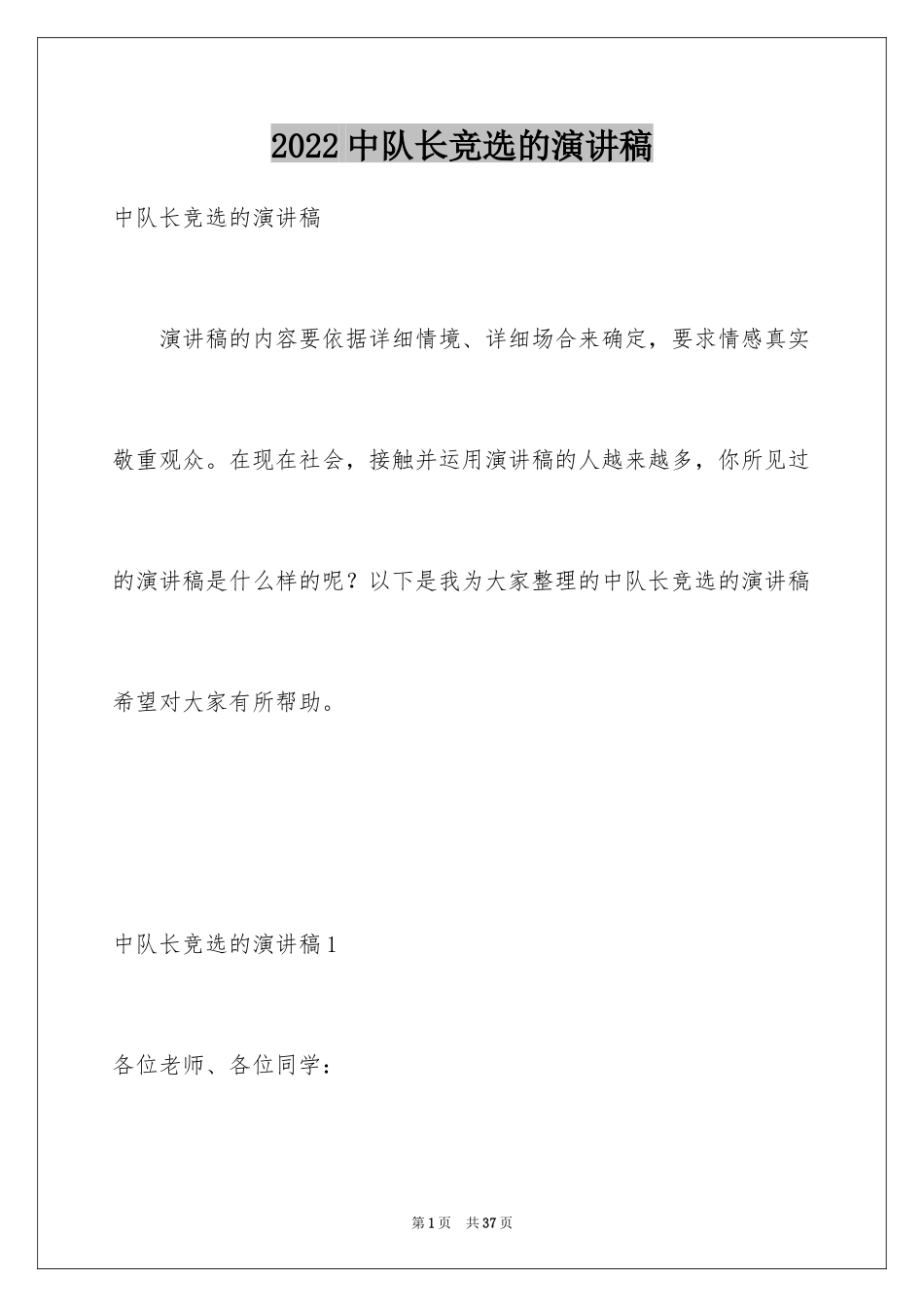 2022 中队长竞选的演讲稿

中队长竞选的演讲稿

演讲稿的内容要依据详细情境、详细场合来确定，要求情感真实敬重观众。在现在社会，接触并运用演讲稿的人越来越多，你所见过的演讲稿是什么样的呢？以下是我为大家整理的中队长竞选的演讲稿希望对大家有所帮助。

中队长竞选的演讲稿 1

各位老师、各位同学：

第 1 页　共 37 页